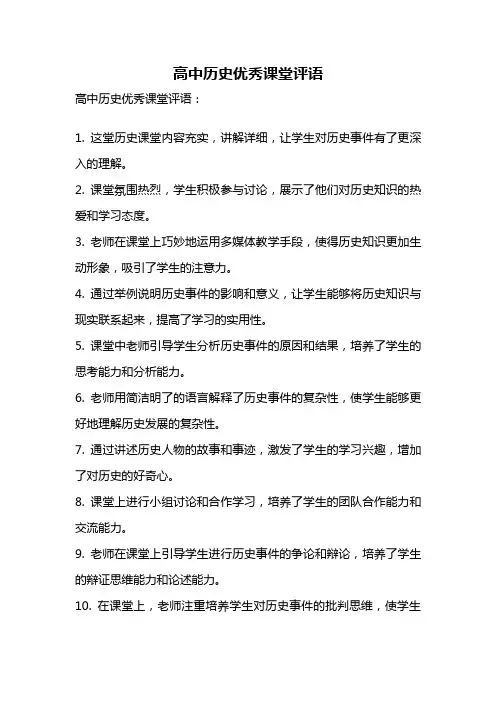 高中历史优秀课堂评语

高中历史优秀课堂评语：

1. 这堂历史课堂内容充实，讲解详细，让学生对历史事件有了更深入的理解。

2. 课堂氛围热烈，学生积极参与讨论，展示了他们对历史知识的热爱和学习态度。

3. 老师在课堂上巧妙地运用多媒体教学手段，使得历史知识更加生动形象，吸引了学生的注意力。

4. 通过举例说明历史事件的影响和意义，让学生能够将历史知识与现实联系起来，提高了学习的实用性。

5. 课堂中老师引导学生分析历史事件的原因和结果，培养了学生的思考能力和分析能力。

6. 老师用简洁明了的语言解释了历史事件的复杂性，使学生能够更好地理解历史发展的复杂性。

7. 通过讲述历史人物的故事和事迹，激发了学生的学习兴趣，增加了对历史的好奇心。

8. 课堂上进行小组讨论和合作学习，培养了学生的团队合作能力和交流能力。

9. 老师在课堂上引导学生进行历史事件的争论和辩论，培养了学生的辩证思维能力和论述能力。

10. 在课堂上，老师注重培养学生对历史事件的批判思维，使学生